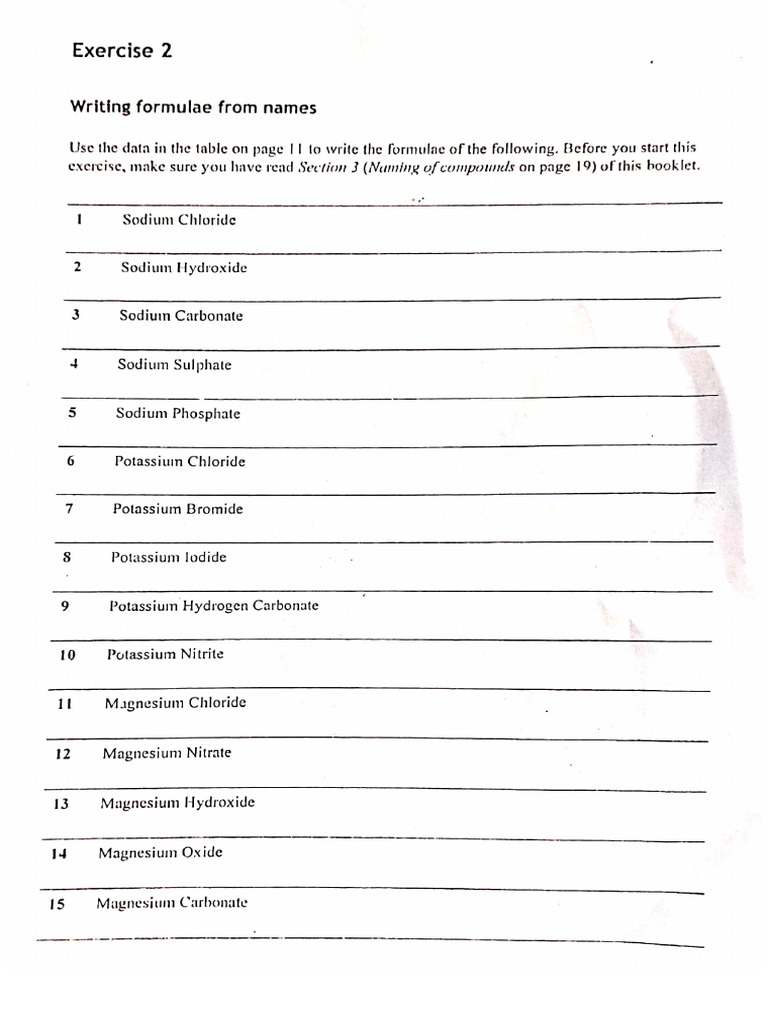 Exercise 2

Writing formulae from names

Use the data in the table on page 11 to write the formulae of the following. Before you start this exercise, make sure you have read Section 3 (Naming of compounds on page 19) of this booklet.

1 Sodium Chloride

2 Sodium Hydroxide

3 Sodium Carbonate

4 Sodium Sulphate

5 Sodium Phosphate

6 Potassium Chloride

7 Potassium Bromide

8 Potassium Iodide

9 Potassium Hydrogen Carbonate

10 Potassium Nitrite

11 Magnesium Chloride

12 Magnesium Nitrate

13 Magnesium Hydroxide

14 Magnesium Oxide

15 Magnesium Carbonate